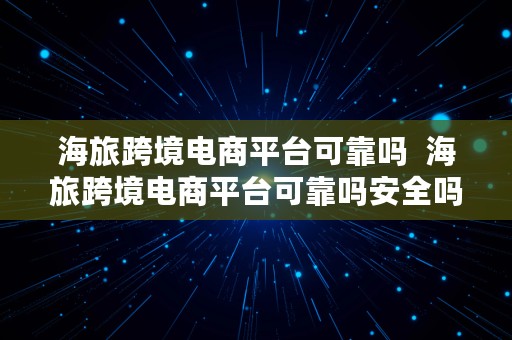 海旅跨境电商平台可靠吗  海旅跨境电商平台可靠吗安全吗